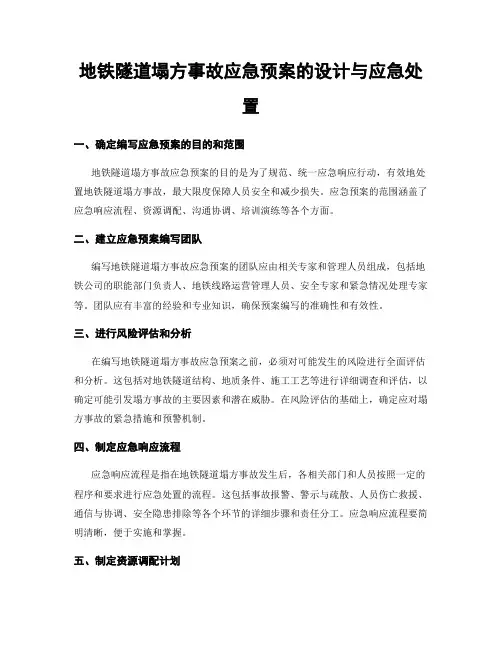 地铁隧道塌方事故应急预案的设计与应急处置

一、确定编写应急预案的目的和范围

地铁隧道塌方事故应急预案的目的是为了规范、统一应急响应行动，有效地处置地铁隧道塌方事故，最大限度保障人员安全和减少损失。应急预案的范围涵盖了应急响应流程、资源调配、沟通协调、培训演练等各个方面。

二、建立应急预案编写团队

编写地铁隧道塌方事故应急预案的团队应由相关专家和管理人员组成，包括地铁公司的职能部门负责人、地铁线路运营管理人员、安全专家和紧急情况处理专家等。团队应有丰富的经验和专业知识，确保预案编写的准确性和有效性。

三、进行风险评估和分析

在编写地铁隧道塌方事故应急预案之前，必须对可能发生的风险进行全面评估和分析。这包括对地铁隧道结构、地质条件、施工工艺等进行详细调查和评估，以确定可能引发塌方事故的主要因素和潜在威胁。在风险评估的基础上，确定应对塌方事故的紧急措施和预警机制。

四、制定应急响应流程

应急响应流程是指在地铁隧道塌方事故发生后，各相关部门和人员按照一定的程序和要求进行应急处置的流程。这包括事故报警、警示与疏散、人员伤亡救援、通信与协调、安全隐患排除等各个环节的详细步骤和责任分工。应急响应流程要简明清晰，便于实施和掌握。

五、制定资源调配计划